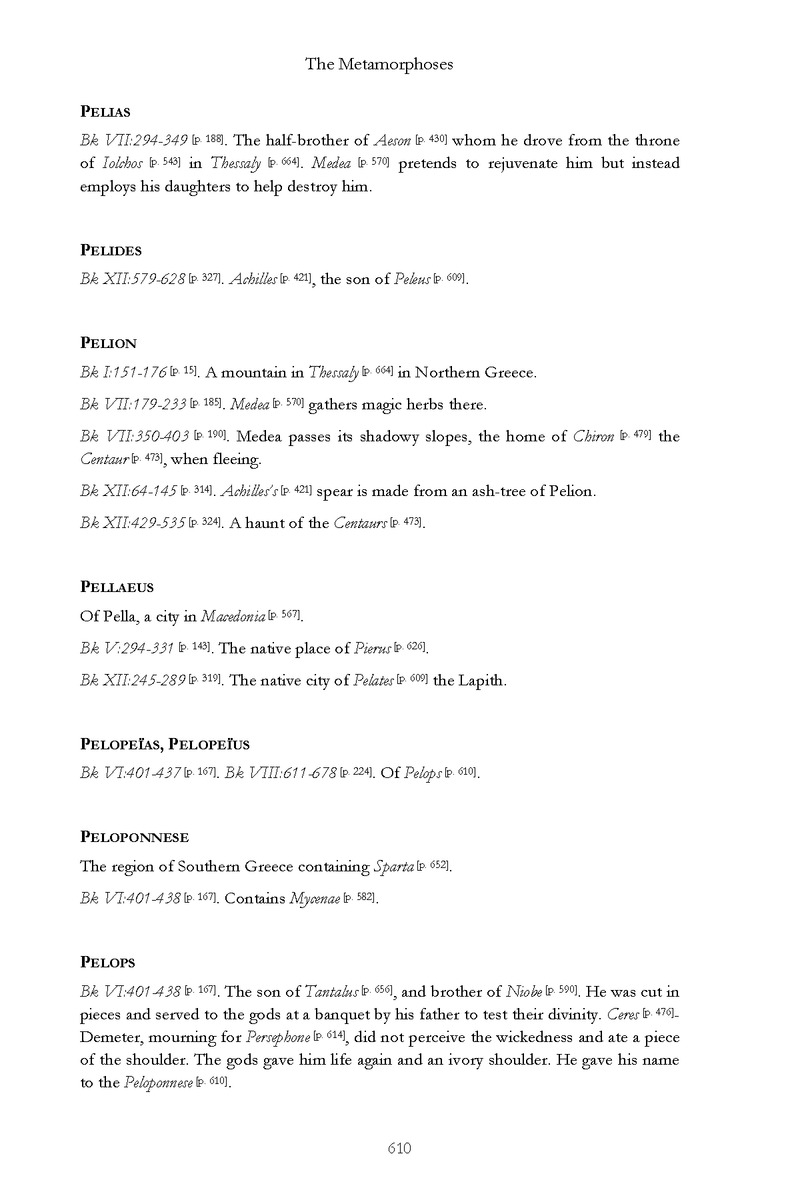 The Metamorphoses

PELIAS

Bk VII:294-349 [p. 188]. The half-brother of Aeson [p. 430] whom he drove from the throne of Iolchos [p. 543] in Thessaly [p. 664]. Medea [p. 570] pretends to rejuvenate him but instead employs his daughters to help destroy him.

PELIDES

Bk XII:579-628 [p. 327]. Achilles [p. 421], the son of Peleus [p. 609].

PELION

Bk I:151-176 [p. 15]. A mountain in Thessaly [p. 664] in Northern Greece.

Bk VII:179-233 [p. 185]. Medea [p. 570] gathers magic herbs there.

Bk VII:350-403 [p. 190]. Medea passes its shadowy slopes, the home of Chiron [p. 479] the Centaur [p. 473], when fleeing.

Bk XII:64-145 [p. 314]. Achilles's [p. 421] spear is made from an ash-tree of Pelion.

Bk XII:429-535 [p. 324]. A haunt of the Centaurs [p. 473].

PELLAEUS

Of Pella, a city in Macedonia [p. 567].

Bk V:294-331 [p. 143]. The native place of Pierus [p. 626].

Bk XII:245-289 [p. 319]. The native city of Pelates [p. 609] the Lapith.

PELOPEÏAS, PELOPEÏUS

Bk VI:401-437 [p. 167]. Bk VIII:611-678 [p. 224]. Of Pelops [p. 610].

PELOPONNESE

The region of Southern Greece containing Sparta [p. 652].

Bk VI:401-438 [p. 167]. Contains Mycenae [p. 582].

PELOPS

Bk VI:401-438 [p. 167]. The son of Tantalus [p. 656], and brother of Niobe [p. 590]. He was cut in pieces and served to the gods at a banquet by his father to test their divinity. Ceres [p. 476]-Demeter, mourning for Persephone [p. 614], did not perceive the wickedness and ate a piece of the shoulder. The gods gave him life again and an ivory shoulder. He gave his name to the Peloponnese [p. 610].

610